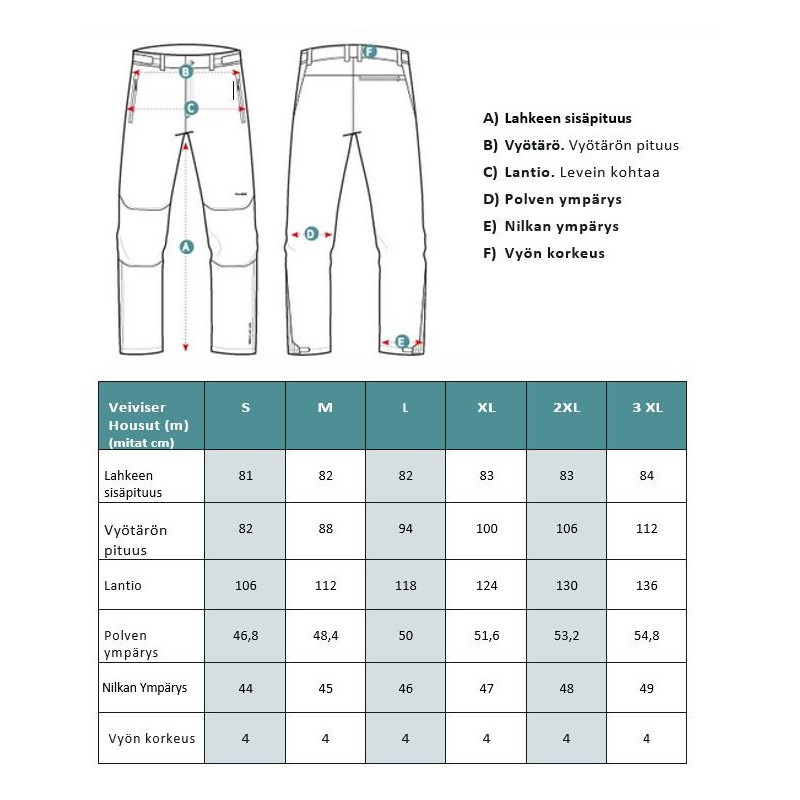 B
C
A
F
D
E

A) Lahkeen sisäpituus
B) Vyötärö. Vyötärön pituus
C) Lantio. Levein kohtaa
D) Polven ympärys
E) Nilkan ympärys
F) Vyön korkeus

| Veiviser Housut (m) (mitat cm) | S | M | L | XL | 2XL | 3 XL |
|---|---|---|---|---|---|---|
| Lahkeen sisäpituus | 81 | 82 | 82 | 83 | 83 | 84 |
| Vyötärön pituus | 82 | 88 | 94 | 100 | 106 | 112 |
| Lantio | 106 | 112 | 118 | 124 | 130 | 136 |
| Polven ympärys | 46,8 | 48,4 | 50 | 51,6 | 53,2 | 54,8 |
| Nilkan Ympärys | 44 | 45 | 46 | 47 | 48 | 49 |
| Vyön korkeus | 4 | 4 | 4 | 4 | 4 | 4 |